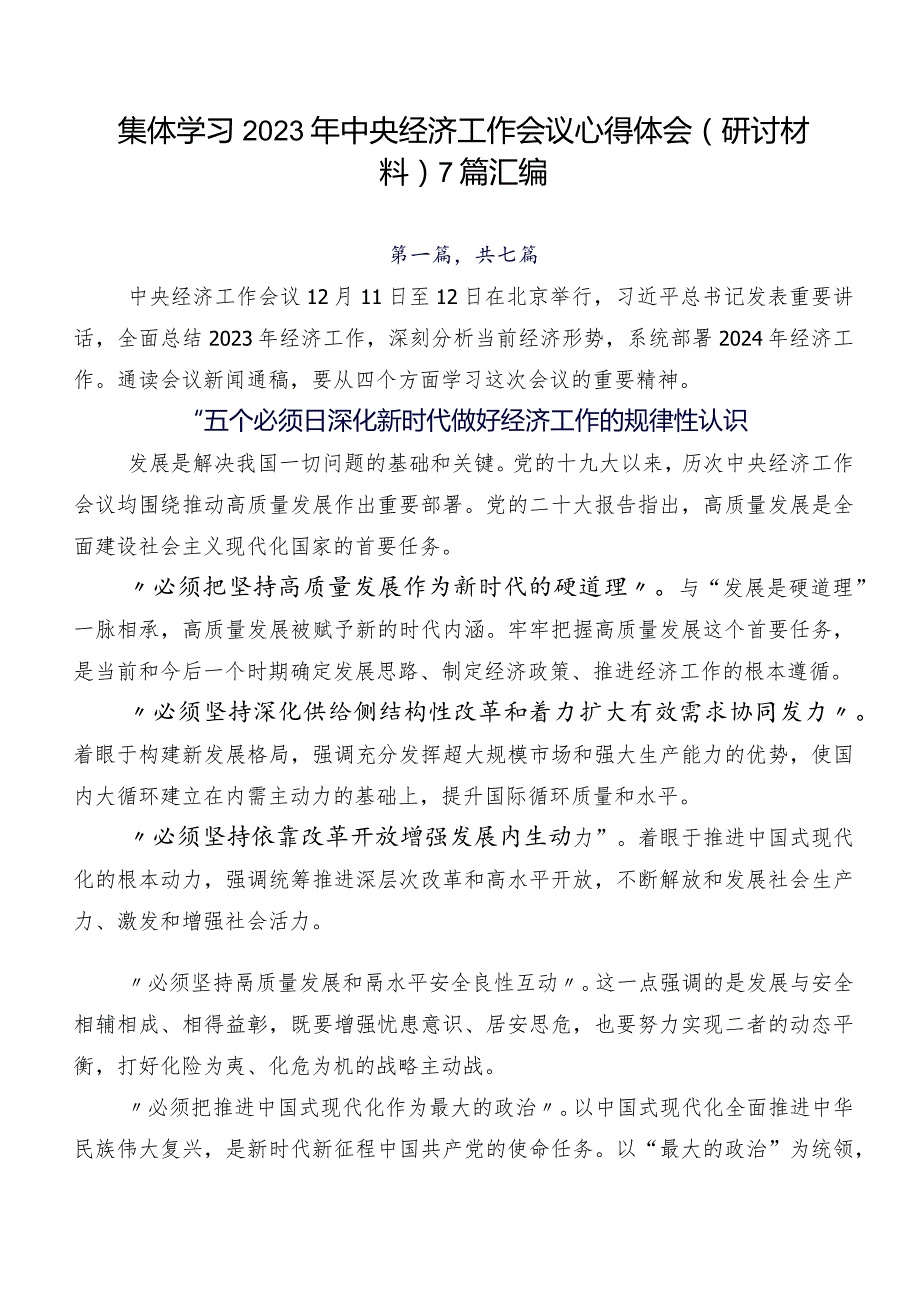 集体学习2023年中央经济工作会议心得体会（研讨材料）7篇汇编

第一篇，共七篇

中央经济工作会议12月11日至12日在北京举行，习近平总书记发表重要讲话，全面总结2023年经济工作，深刻分析当前经济形势，系统部署2024年经济工作。通读会议新闻通稿，要从四个方面学习这次会议的重要精神。

“五个必须日深化新时代做好经济工作的规律性认识

发展是解决我国一切问题的基础和关键。党的十九大以来，历次中央经济工作会议均围绕推动高质量发展作出重要部署。党的二十大报告指出，高质量发展是全面建设社会主义现代化国家的首要任务。

〃必须把坚持高质量发展作为新时代的硬道理〃。与“发展是硬道理”一脉相承，高质量发展被赋予新的时代内涵。牢牢把握高质量发展这个首要任务，是当前和今后一个时期确定发展思路、制定经济政策、推进经济工作的根本遵循。

〃必须坚持深化供给侧结构性改革和着力扩大有效需求协同发力〃。着眼于构建新发展格局，强调充分发挥超大规模市场和强大生产能力的优势，使国内大循环建立在内需主动力的基础上，提升国际循环质量和水平。

〃必须坚持依靠改革开放增强发展内生动力”。着眼于推进中国式现代化的根本动力，强调统筹推进深层次改革和高水平开放，不断解放和发展社会生产力、激发和增强社会活力。

〃必须坚持高质量发展和高水平安全良性互动〃。这一点强调的是发展与安全相辅相成、相得益彰，既要增强忧患意识、居安思危，也要努力实现二者的动态平衡，打好化险为夷、化危为机的战略主动战。

〃必须把推进中国式现代化作为最大的政治〃。以中国式现代化全面推进中华民族伟大复兴，是新时代新征程中国共产党的使命任务。以“最大的政治”为统领，